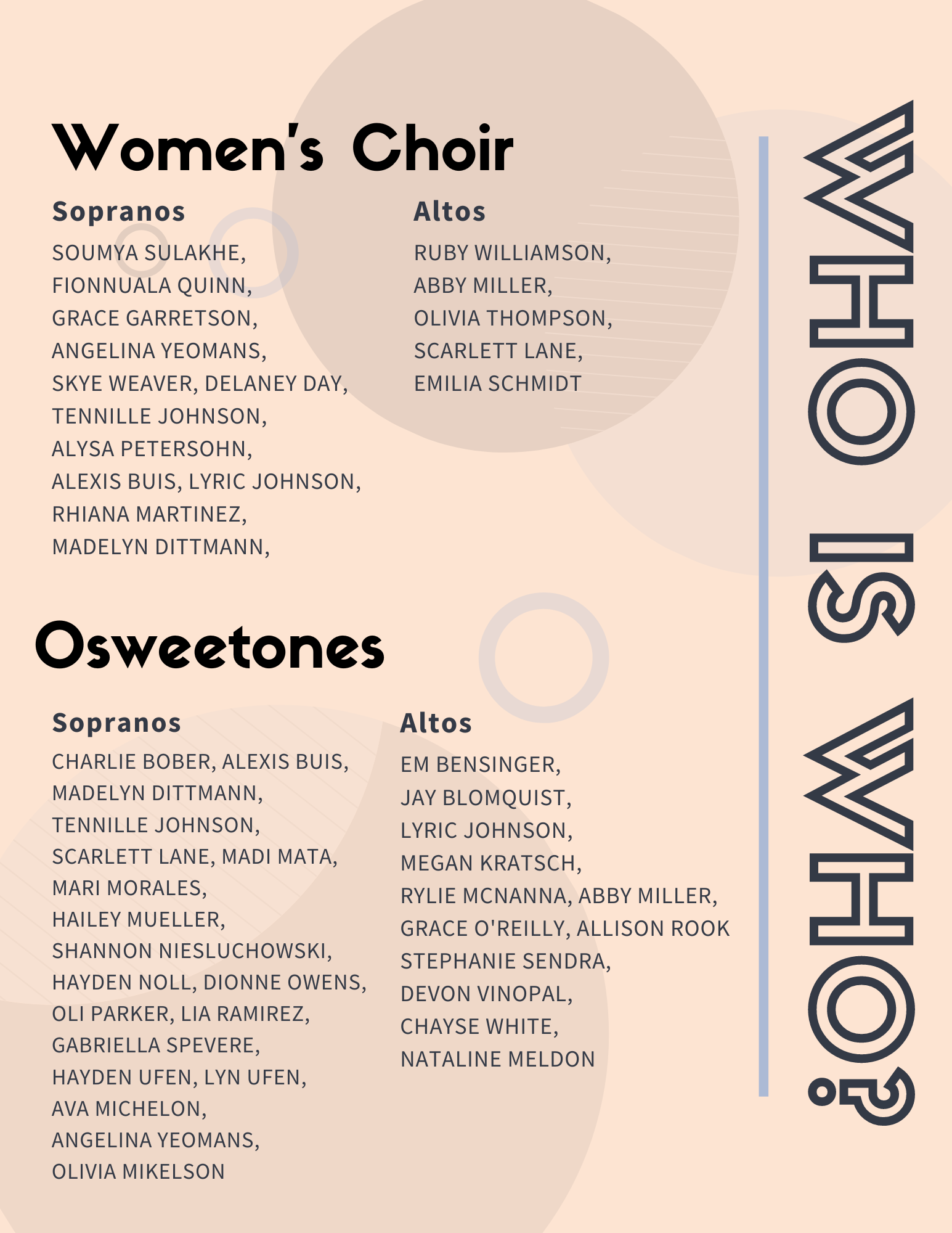 Women's Choir

Sopranos

SOUMYA SULAKHE, FIONNUALA QUINN, GRACE GARRETSON, ANGELINA YEOMANS, SKYE WEAVER, DELANEY DAY, TENNILLE JOHNSON, ALYSA PETERSOHN, ALEXIS BUIS, LYRIC JOHNSON, RHIANA MARTINEZ, MADELYN DITTMANN,

Altos

RUBY WILLIAMSON, ABBY MILLER, OLIVIA THOMPSON, SCARLETT LANE, EMILIA SCHMIDT

Osweetones

Sopranos

CHARLIE BOBER, ALEXIS BUIS, MADELYN DITTMANN, TENNILLE JOHNSON, SCARLETT LANE, MADI MATA, MARI MORALES, HAILEY MUELLER, SHANNON NIESLUCHOWSKI, HAYDEN NOLL, DIONNE OWENS, OLI PARKER, LIA RAMIREZ, GABRIELLA SPEVERE, HAYDEN UFEN, LYN UFEN, AVA MICHELON, ANGELINA YEOMANS, OLIVIA MIKELSON

Altos

EM BENSINGER, JAY BLOMQUIST, LYRIC JOHNSON, MEGAN KRATSCH, RYLIE MCNANNA, ABBY MILLER, GRACE O'REILLY, ALLISON ROOK STEPHANIE SENDRA, DEVON VINOPAL, CHAYSE WHITE, NATALINE MELDON

WHO IS WHO?